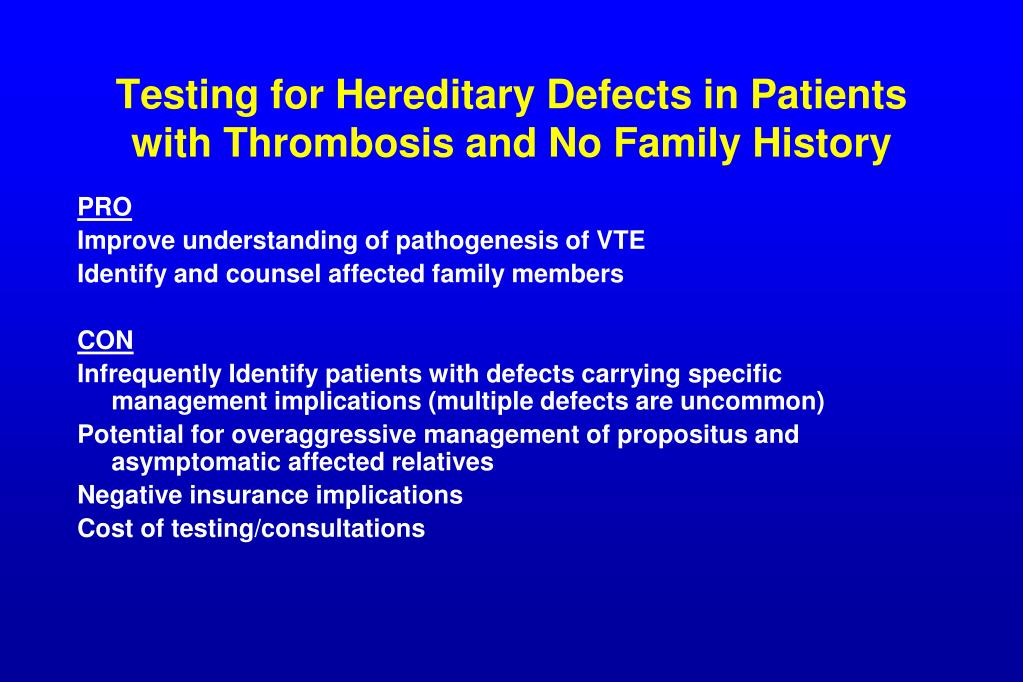 Testing for Hereditary Defects in Patients with Thrombosis and No Family History

PRO
Improve understanding of pathogenesis of VTE
Identify and counsel affected family members

CON
Infrequently Identify patients with defects carrying specific management implications (multiple defects are uncommon)
Potential for overaggressive management of propositus and asymptomatic affected relatives
Negative insurance implications
Cost of testing/consultations